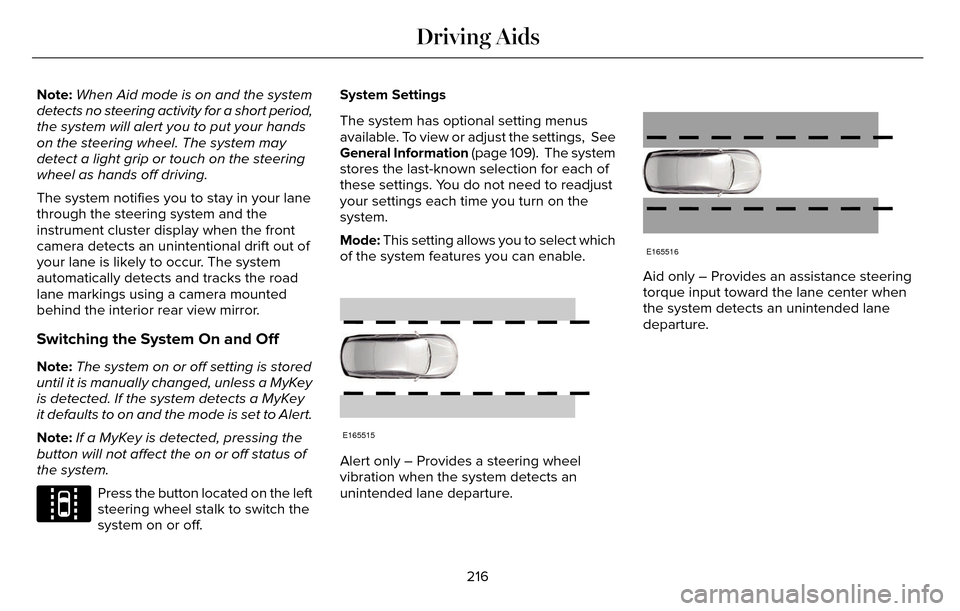 Driving Aids

Note: When Aid mode is on and the system detects no steering activity for a short period, the system will alert you to put your hands on the steering wheel. The system may detect a light grip or touch on the steering wheel as hands off driving.

The system notifies you to stay in your lane through the steering system and the instrument cluster display when the front camera detects an unintentional drift out of your lane is likely to occur. The system automatically detects and tracks the road lane markings using a camera mounted behind the interior rear view mirror.

Switching the System On and Off

Note: The system on or off setting is stored until it is manually changed, unless a MyKey is detected. If the system detects a MyKey it defaults to on and the mode is set to Alert.

Note: If a MyKey is detected, pressing the button will not affect the on or off status of the system.

Press the button located on the left steering wheel stalk to switch the system on or off.

System Settings

The system has optional setting menus available. To view or adjust the settings, See General Information (page 109). The system stores the last-known selection for each of these settings. You do not need to readjust your settings each time you turn on the system.

Mode: This setting allows you to select which of the system features you can enable.

E165515

Alert only – Provides a steering wheel vibration when the system detects an unintended lane departure.

E165516

Aid only – Provides an assistance steering torque input toward the lane center when the system detects an unintended lane departure.

216

carmanualsonline.info